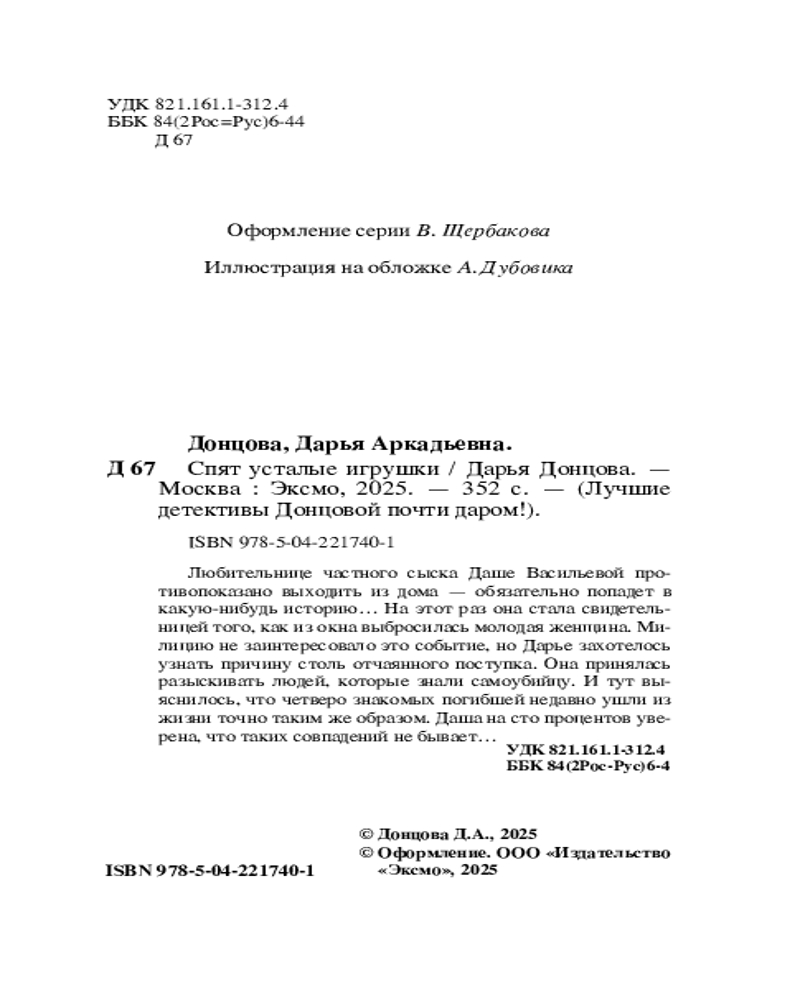 УДК 821.161.1-312.4
ББК 84(2Рос=Рус)6-44
Д 67

Оформление серии В. Щербакова

Иллюстрация на обложке А. Дубовика

Донцова, Дарья Аркадьевна.

Д 67 Спят усталые игрушки / Дарья Донцова. — Москва : Эксмо, 2025. — 352 с. — (Лучшие детективы Донцовой почти даром!).

ISBN 978-5-04-221740-1

Любительнице частного сыска Даше Васильевой противопоказано выходить из дома — обязательно попадет в какую-нибудь историю… На этот раз она стала свидетельницей того, как из окна выбросилась молодая женщина. Милицию не заинтересовало это событие, но Дарье захотелось узнать причину столь отчаянного поступка. Она принялась разыскивать людей, которые знали самоубийцу. И тут выяснилось, что четверо знакомых погибшей недавно ушли из жизни точно таким же образом. Даша на сто процентов уверена, что таких совпадений не бывает…

УДК 821.161.1-312.4
ББК 84(2Рос-Рус)6-4

© Донцова Д.А., 2025
© Оформление. ООО «Издательство «Эксмо», 2025

ISBN 978-5-04-221740-1